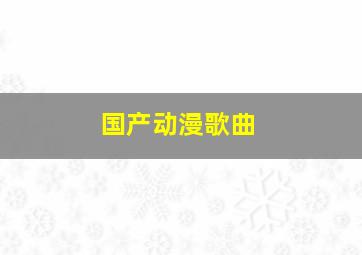 国产动漫歌曲